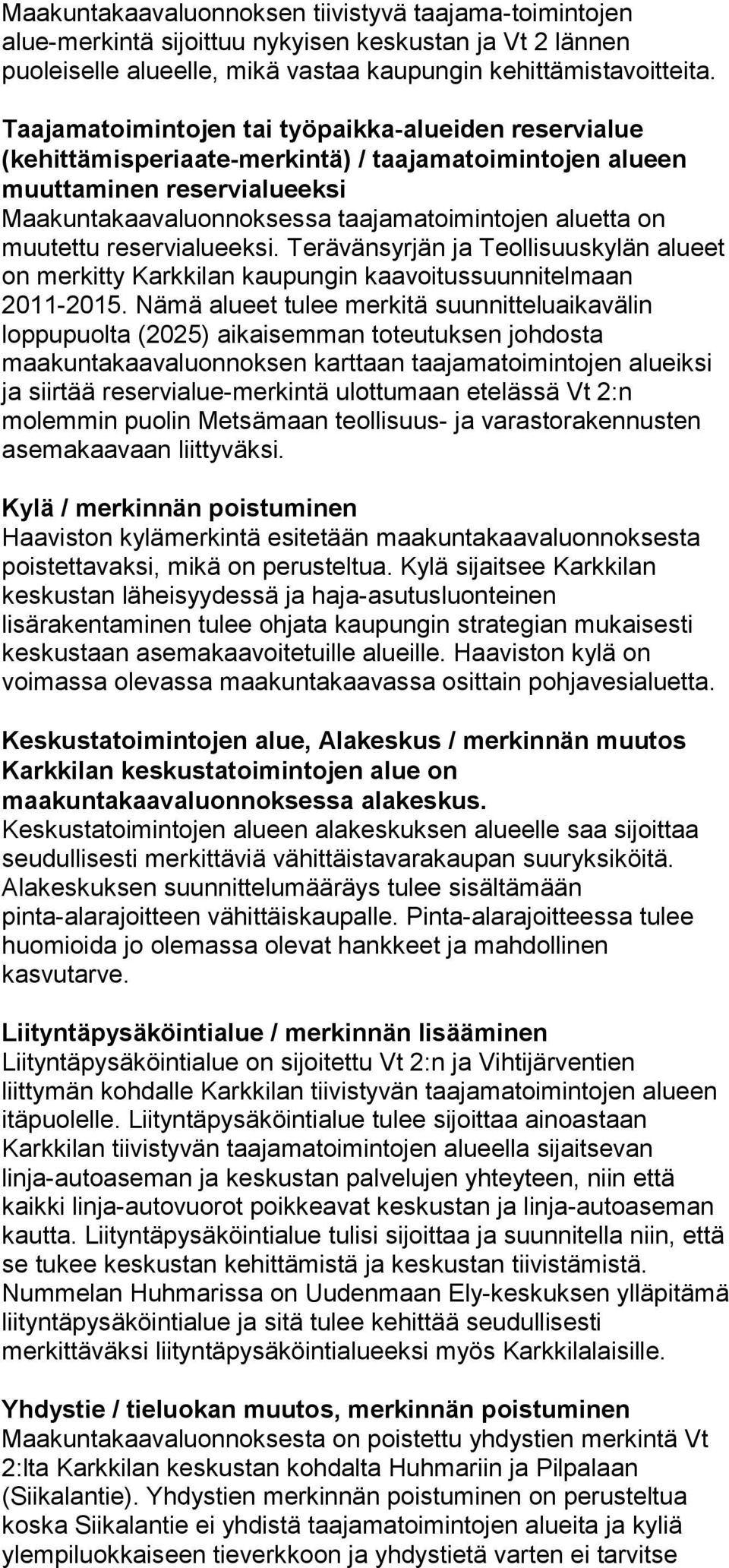 Maakuntakaavaluonnoksen tiivistyvä taajama-toimintojen alue-merkintä sijoittuu nykyisen keskustan ja Vt 2 lännen puoleiselle alueelle, mikä vastaa kaupungin kehittämistavoitteita.

Taajamatoimintojen tai työpaikka-alueiden reservialue (kehittämisperiaate-merkintä) / taajamatoimintojen alueen muuttaminen reservialueeksi
Maakuntakaavaluonnoksessa taajamatoimintojen aluetta on muutettu reservialueeksi. Terävänsyrjän ja Teollisuuskylän alueet on merkitty Karkkilan kaupungin kaavoitussuunnitelmaan 2011-2015. Nämä alueet tulee merkitä suunnitteluaikavälin loppupuolta (2025) aikaisemman toteutuksen johdosta maakuntakaavaluonnoksen karttaan taajamatoimintojen alueiksi ja siirtää reservialue-merkintä ulottumaan etelässä Vt 2:n molemmin puolin Metsämaan teollisuus- ja varastorakennusten asemakaavaan liittyväksi.

Kylä / merkinnän poistuminen
Haaviston kylämerkintä esitetään maakuntakaavaluonnoksesta poistettavaksi, mikä on perusteltua. Kylä sijaitsee Karkkilan keskustan läheisyydessä ja haja-asutusluonteinen lisärakentaminen tulee ohjata kaupungin strategian mukaisesti keskustaan asemakaavoitetuille alueille. Haaviston kylä on voimassa olevassa maakuntakaavassa osittain pohjavesialuetta.

Keskustatoimintojen alue, Alakeskus / merkinnän muutos
Karkkilan keskustatoimintojen alue on maakuntakaavaluonnoksessa alakeskus.
Keskustatoimintojen alueen alakeskuksen alueelle saa sijoittaa seudullisesti merkittäviä vähittäistavarakaupan suuryksiköitä. Alakeskuksen suunnittelumääräys tulee sisältämään pinta-alarajoitteen vähittäiskaupalle. Pinta-alarajoitteessa tulee huomioida jo olemassa olevat hankkeet ja mahdollinen kasvutarve.

Liityntäpysäköintialue / merkinnän lisääminen
Liityntäpysäköintialue on sijoitettu Vt 2:n ja Vihtijärventien liittymän kohdalle Karkkilan tiivistyvän taajamatoimintojen alueen itäpuolelle. Liityntäpysäköintialue tulee sijoittaa ainoastaan Karkkilan tiivistyvän taajamatoimintojen alueella sijaitsevan linja-autoaseman ja keskustan palvelujen yhteyteen, niin että kaikki linja-autovuorot poikkeavat keskustan ja linja-autoaseman kautta. Liityntäpysäköintialue tulisi sijoittaa ja suunnitella niin, että se tukee keskustan kehittämistä ja keskustan tiivistämistä. Nummelan Huhmarissa on Uudenmaan Ely-keskuksen ylläpitämä liityntäpysäköintialue ja sitä tulee kehittää seudullisesti merkittäväksi liityntäpysäköintialueeksi myös Karkkilalaisille.

Yhdystie / tieluokan muutos, merkinnän poistuminen
Maakuntakaavaluonnoksesta on poistettu yhdystien merkintä Vt 2:lta Karkkilan keskustan kohdalta Huhmariin ja Pilpalaan (Siikalantie). Yhdystien merkinnän poistuminen on perusteltua koska Siikalantie ei yhdistä taajamatoimintojen alueita ja kyliä ylempiluokkaiseen tieverkkoon ja yhdystietä varten ei tarvitse